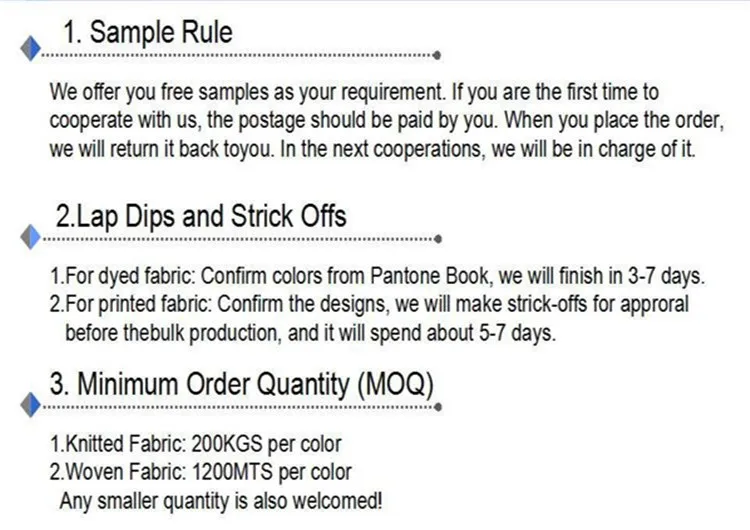 1. Sample Rule

We offer you free samples as your requirement. If you are the first time to cooperate with us, the postage should be paid by you. When you place the order, we will return it back toyou. In the next cooperations, we will be in charge of it.

2.Lap Dips and Strick Offs

1.For dyed fabric: Confirm colors from Pantone Book, we will finish in 3-7 days.
2.For printed fabric: Confirm the designs, we will make strick-offs for approral before thebulk production, and it will spend about 5-7 days.

3. Minimum Order Quantity (MOQ)

1.Knitted Fabric: 200KGS per color
2.Woven Fabric: 1200MTS per color
Any smaller quantity is also welcomed!